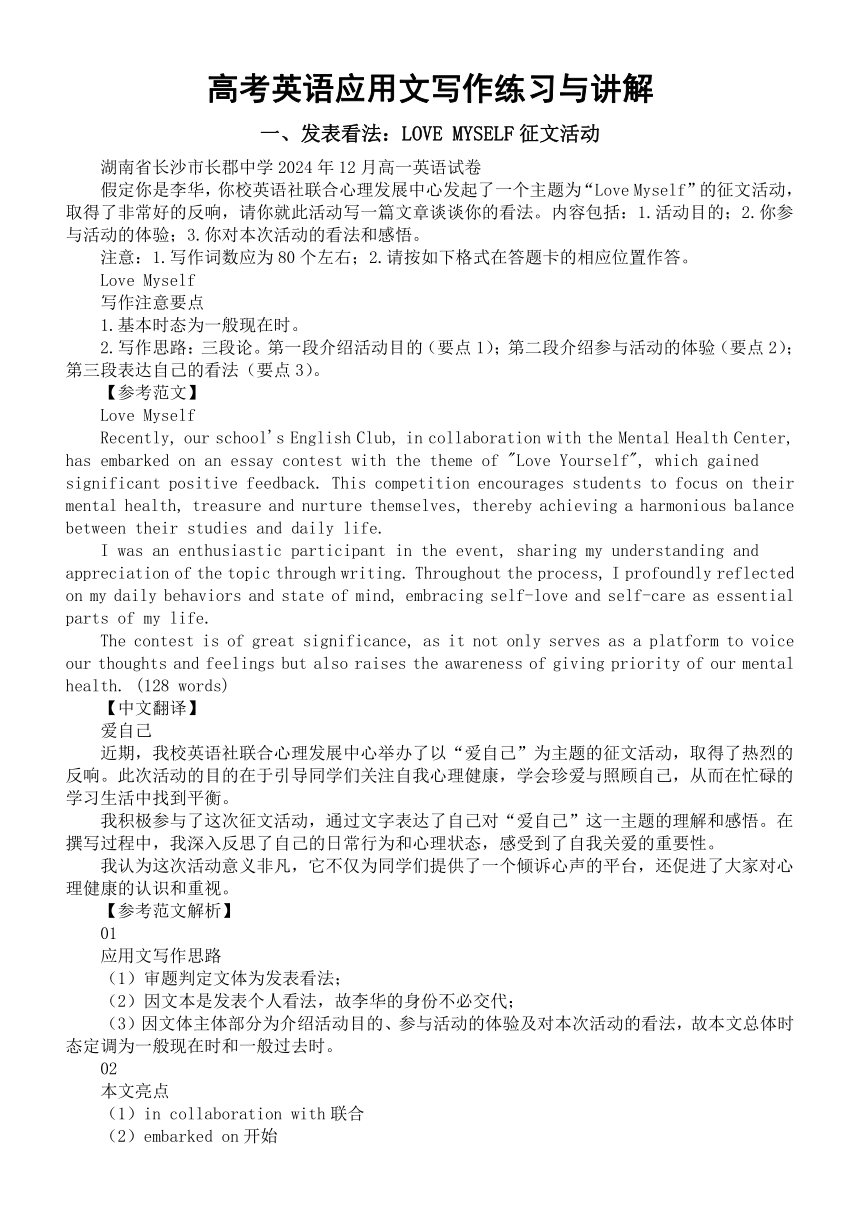 高考英语应用文写作练习与讲解

一、发表看法：LOVE MYSELF 征文活动

湖南省长沙市长郡中学 2024 年 12 月高一英语试卷

假定你是李华，你校英语社联合心理发展中心发起了一个主题为“Love Myself”的征文活动，取得了非常好的反响，请你就此活动写一篇文章谈谈你的看法。内容包括：1.活动目的；2.你参与活动的体验；3.你对本次活动的看法和感悟。

注意：1.写作词数应为 80 个左右；2.请按如下格式在答题卡的相应位置作答。

Love Myself

写作注意要点

1.基本时态为一般现在时。

2.写作思路：三段论。第一段介绍活动目的（要点 1）；第二段介绍参与活动的体验（要点 2）；第三段表达自己的看法（要点 3）。

【参考范文】

Love Myself

Recently, our school's English Club, in collaboration with the Mental Health Center, has embarked on an essay contest with the theme of "Love Yourself", which gained significant positive feedback. This competition encourages students to focus on their mental health, treasure and nurture themselves, thereby achieving a harmonious balance between their studies and daily life.

I was an enthusiastic participant in the event, sharing my understanding and appreciation of the topic through writing. Throughout the process, I profoundly reflected on my daily behaviors and state of mind, embracing self-love and self-care as essential parts of my life.

The contest is of great significance, as it not only serves as a platform to voice our thoughts and feelings but also raises the awareness of giving priority of our mental health. (128 words)

【中文翻译】

爱自己

近期，我校英语社联合心理发展中心举办了以“爱自己”为主题的征文活动，取得了热烈的反响。此次活动的目的在于引导同学们关注自我心理健康，学会珍爱与照顾自己，从而在忙碌的学习生活中找到平衡。

我积极参与了这次征文活动，通过文字表达了自己对“爱自己”这一主题的理解和感悟。在撰写过程中，我深入反思了自己的日常行为和心理状态，感受到了自我关爱的重要性。

我认为这次活动意义非凡，它不仅为同学们提供了一个倾诉心声的平台，还促进了大家对心理健康的认识和重视。

【参考范文解析】

01

应用文写作思路

（1）审题判定文体为发表看法；

（2）因文本是发表个人看法，故李华的身份不必交代；

（3）因文体主体部分为介绍活动目的、参与活动的体验及对本次活动的看法，故本文总体时态定调为一般现在时和一般过去时。

02

本文亮点

（1）in collaboration with 联合

（2）embarked on 开始